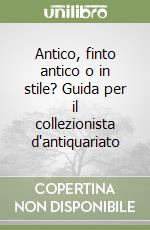 unilibro

Antico, finto antico o in stile? Guida per il collezionista d'antiquariato

COPERTINA
NON DISPONIBILE